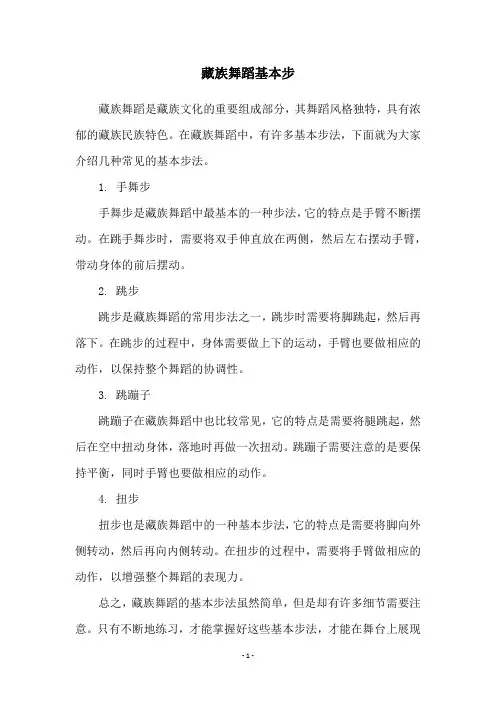 藏族舞蹈基本步

藏族舞蹈是藏族文化的重要组成部分，其舞蹈风格独特，具有浓郁的藏族民族特色。在藏族舞蹈中，有许多基本步法，下面就为大家介绍几种常见的基本步法。

1. 手舞步

手舞步是藏族舞蹈中最基本的一种步法，它的特点是手臂不断摆动。在跳手舞步时，需要将双手伸直放在两侧，然后左右摆动手臂，带动身体的前后摆动。

2. 跳步

跳步是藏族舞蹈的常用步法之一，跳步时需要将脚跳起，然后再落下。在跳步的过程中，身体需要做上下的运动，手臂也要做相应的动作，以保持整个舞蹈的协调性。

3. 跳蹦子

跳蹦子在藏族舞蹈中也比较常见，它的特点是需要将腿跳起，然后在空中扭动身体，落地时再做一次扭动。跳蹦子需要注意的是要保持平衡，同时手臂也要做相应的动作。

4. 扭步

扭步也是藏族舞蹈中的一种基本步法，它的特点是需要将脚向外侧转动，然后再向内侧转动。在扭步的过程中，需要将手臂做相应的动作，以增强整个舞蹈的表现力。

总之，藏族舞蹈的基本步法虽然简单，但是却有许多细节需要注意。只有不断地练习，才能掌握好这些基本步法，才能在舞台上展现

- 1 -